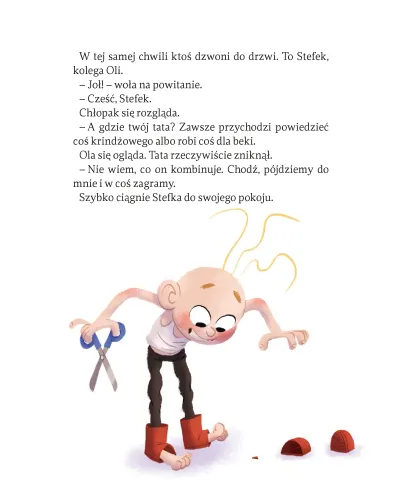 W tej samej chwili ktoś dzwoni do drzwi. To Stefek, kolega Oli.

– Joł! – woła na powitanie.

– Cześć, Stefek.

Chłopak się rozgląda.

– A gdzie twój tata? Zawsze przychodzi powiedzieć coś krindżowego albo robi coś dla beki.

Ola się ogląda. Tata rzeczywiście zniknął.

– Nie wiem, co on kombinuje. Chodź, pójdziemy do mnie i w coś zagramy.

Szybko ciągnie Stefka do swojego pokoju.